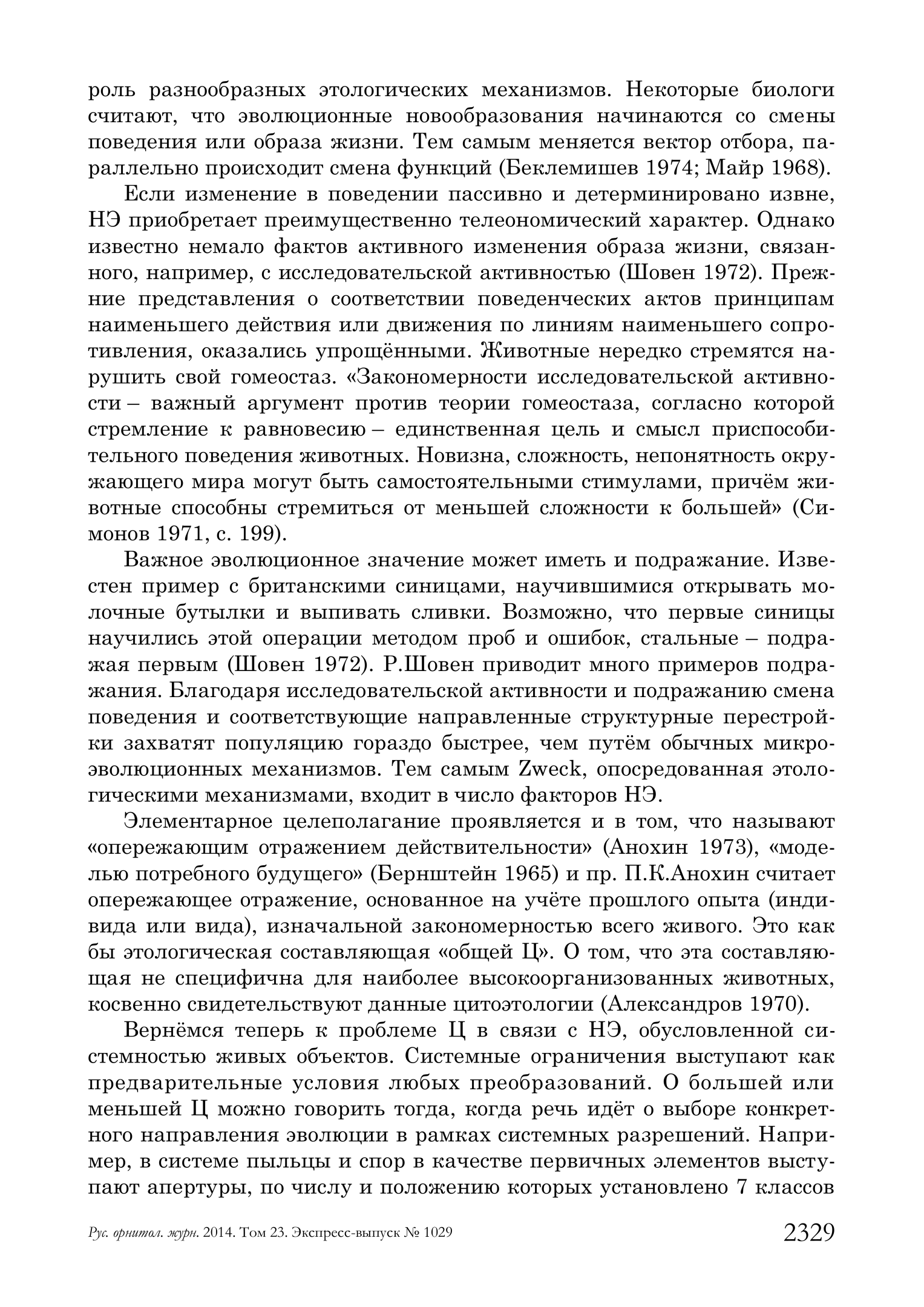 роль разнообразных этологических механизмов. Некоторые биологи считают, что эволюционные новообразования начинаются со смены поведения или образа жизни. Тем самым меняется вектор отбора, параллельно происходит смена функций (Беклемишев 1974; Майр 1968).

Если изменение в поведении пассивно и детерминировано извне, НЭ приобретает преимущественно телеономический характер. Однако известно немало фактов активного изменения образа жизни, связанного, например, с исследовательской активностью (Шовен 1972). Прежние представления о соответствии поведенческих актов принципам наименьшего действия или движения по линиям наименьшего сопротивления, оказались упрощёнными. Животные нередко стремятся нарушить свой гомеостаз. «Закономерности исследовательской активности – важный аргумент против теории гомеостаза, согласно которой стремление к равновесию – единственная цель и смысл приспособительного поведения животных. Новизна, сложность, непонятность окружающего мира могут быть самостоятельными стимулами, причём животные способны стремиться от меньшей сложности к большей» (Симонов 1971, с. 199).

Важное эволюционное значение может иметь и подражание. Известен пример с британскими синицами, научившимися открывать молочные бутылки и выпивать сливки. Возможно, что первые синицы научились этой операции методом проб и ошибок, стальные – подражая первым (Шовен 1972). Р.Шовен приводит много примеров подражания. Благодаря исследовательской активности и подражанию смена поведения и соответствующие направленные структурные перестройки захватят популяцию гораздо быстрее, чем путём обычных микроэволюционных механизмов. Тем самым Zweck, опосредованная этологическими механизмами, входит в число факторов НЭ.

Элементарное целеполагание проявляется и в том, что называют «опережающим отражением действительности» (Анохин 1973), «моделью потребного будущего» (Бернштейн 1965) и пр. П.К.Анохин считает опережающее отражение, основанное на учёте прошлого опыта (индивида или вида), изначальной закономерностью всего живого. Это как бы этологическая составляющая «общей Ц». О том, что эта составляющая не специфична для наиболее высокоорганизованных животных, косвенно свидетельствуют данные цитоэтологии (Александров 1970).

Вернёмся теперь к проблеме Ц в связи с НЭ, обусловленной системностью живых объектов. Системные ограничения выступают как предварительные условия любых преобразований. О большей или меньшей Ц можно говорить тогда, когда речь идёт о выборе конкретного направления эволюции в рамках системных разрешений. Например, в системе пыльцы и спор в качестве первичных элементов выступают апертуры, по числу и положению которых установлено 7 классов

Рус. орнитол. журн. 2014. Том 23. Экспресс-выпуск № 1029 2329